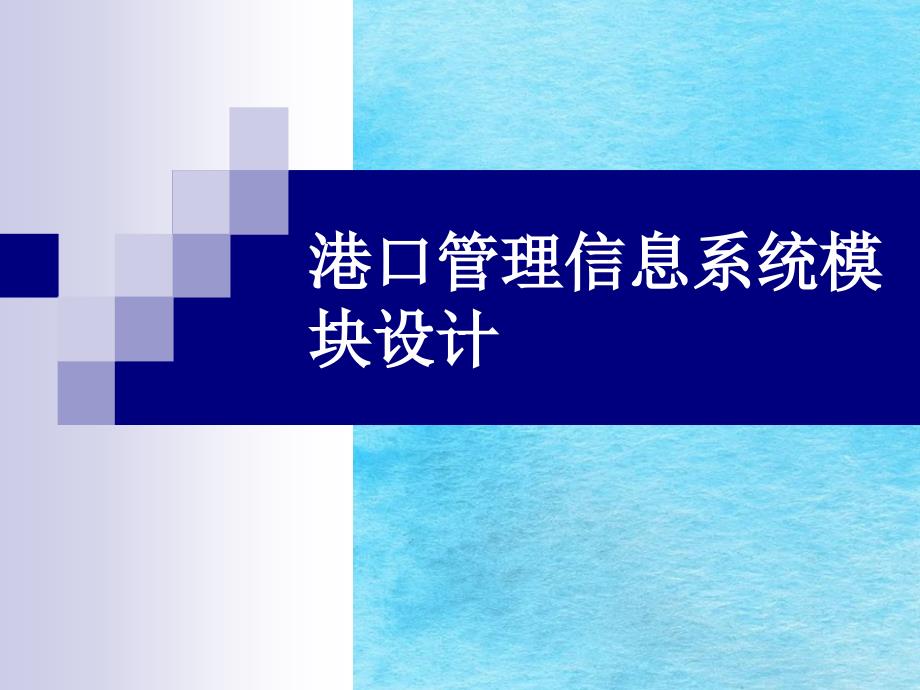 港口管理信息系统模块设计